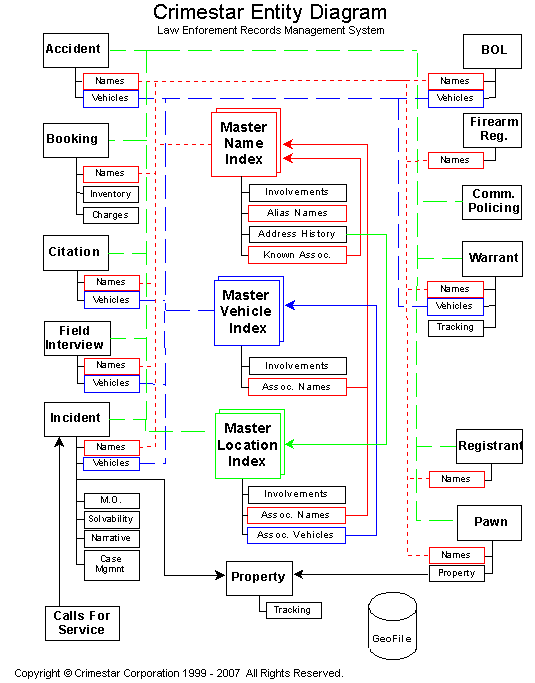 Crimestar Entity Diagram
Law Enforement Records Management System

Accident
Names
Vehicles

Booking
Names
Inventory
Charges

Citation
Names
Vehicles

Field Interview
Names
Vehicles

Incident
Names
Vehicles
M.O.
Solvability
Narrative
Case Mgmnt

Calls For Service

Master Name Index
Involvements
Alias Names
Address History
Known Assoc.

Master Vehicle Index
Involvements
Assoc. Names

Master Location Index
Involvements
Assoc. Names
Assoc. Vehicles

Property
Tracking

GeoFile

BOL
Names
Vehicles

Firearm Reg.
Names

Comm. Policing

Warrant
Names
Vehicles
Tracking

Registrant
Names

Pawn
Names
Property

Copyright © Crimestar Corporation 1999 - 2007 All Rights Reserved.